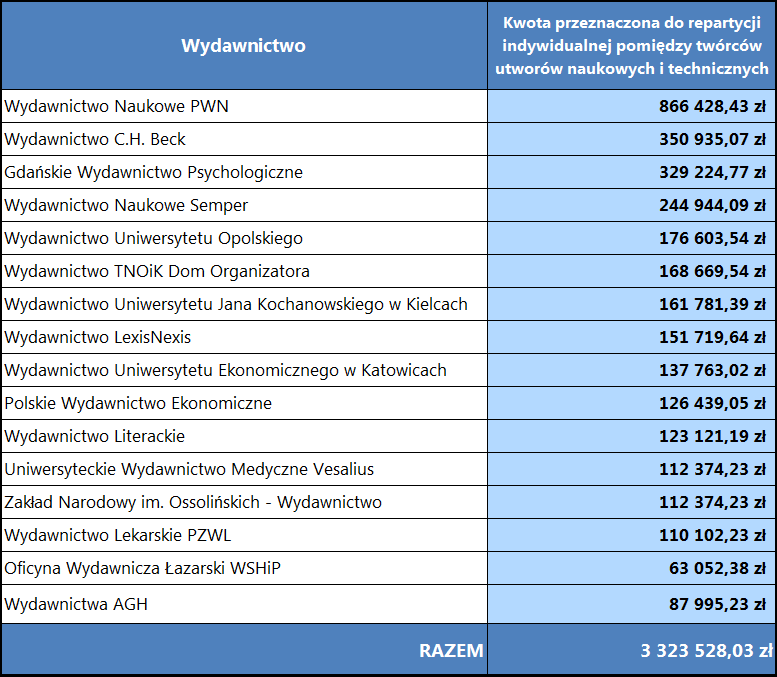 | Wydawnictwo | Kwota przeznaczona do repartycji indywidualnej pomiędzy twórców utworów naukowych i technicznych |
|---|---|
| Wydawnictwo Naukowe PWN | 866 428,43 zł |
| Wydawnictwo C.H. Beck | 350 935,07 zł |
| Gdańskie Wydawnictwo Psychologiczne | 329 224,77 zł |
| Wydawnictwo Naukowe Semper | 244 944,09 zł |
| Wydawnictwo Uniwersytetu Opolskiego | 176 603,54 zł |
| Wydawnictwo TNOiK Dom Organizatora | 168 669,54 zł |
| Wydawnictwo Uniwersytetu Jana Kochanowskiego w Kielcach | 161 781,39 zł |
| Wydawnictwo LexisNexis | 151 719,64 zł |
| Wydawnictwo Uniwersytetu Ekonomicznego w Katowicach | 137 763,02 zł |
| Polskie Wydawnictwo Ekonomiczne | 126 439,05 zł |
| Wydawnictwo Literackie | 123 121,19 zł |
| Uniwersyteckie Wydawnictwo Medyczne Vesalius | 112 374,23 zł |
| Zakład Narodowy im. Ossolińskich - Wydawnictwo | 112 374,23 zł |
| Wydawnictwo Lekarskie PZWL | 110 102,23 zł |
| Oficyna Wydawnicza Łazarski WSHiP | 63 052,38 zł |
| Wydawnictwa AGH | 87 995,23 zł |
| RAZEM | 3 323 528,03 zł |